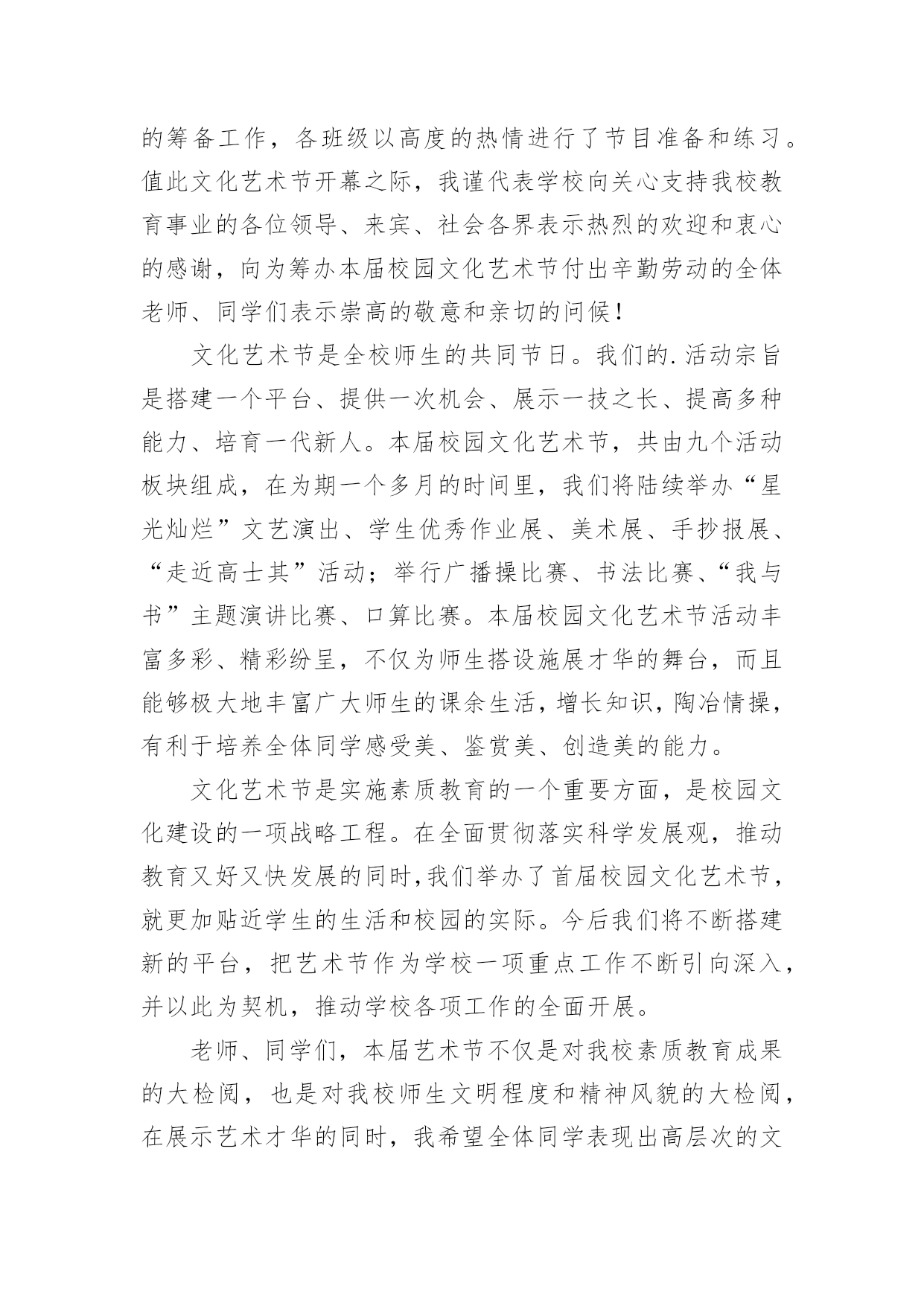 的筹备工作，各班级以高度的热情进行了节目准备和练习。值此文化艺术节开幕之际，我谨代表学校向关心支持我校教育事业的各位领导、来宾、社会各界表示热烈的欢迎和衷心的感谢，向为筹办本届校园文化艺术节付出辛勤劳动的全体老师、同学们表示崇高的敬意和亲切的问候！

文化艺术节是全校师生的共同节日。我们的.活动宗旨是搭建一个平台、提供一次机会、展示一技之长、提高多种能力、培育一代新人。本届校园文化艺术节，共由九个活动板块组成，在为期一个多月的时间里，我们将陆续举办“星光灿烂”文艺演出、学生优秀作业展、美术展、手抄报展、“走近高士其”活动；举行广播操比赛、书法比赛、“我与书”主题演讲比赛、口算比赛。本届校园文化艺术节活动丰富多彩、精彩纷呈，不仅为师生搭设施展才华的舞台，而且能够极大地丰富广大师生的课余生活，增长知识，陶冶情操，有利于培养全体同学感受美、鉴赏美、创造美的能力。

文化艺术节是实施素质教育的一个重要方面，是校园文化建设的一项战略工程。在全面贯彻落实科学发展观，推动教育又好又快发展的同时，我们举办了首届校园文化艺术节，就更加贴近学生的生活和校园的实际。今后我们将不断搭建新的平台，把艺术节作为学校一项重点工作不断引向深入，并以此为契机，推动学校各项工作的全面开展。

老师、同学们，本届艺术节不仅是对我校素质教育成果的大检阅，也是对我校师生文明程度和精神风貌的大检阅，在展示艺术才华的同时，我希望全体同学表现出高层次的文